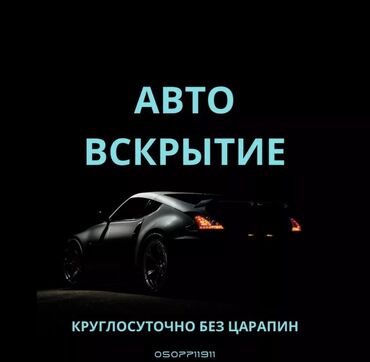 АВТО
ВСКРЫТИЕ

КРУГЛОСУТОЧНО БЕЗ ЦАРАПИН

0507711911